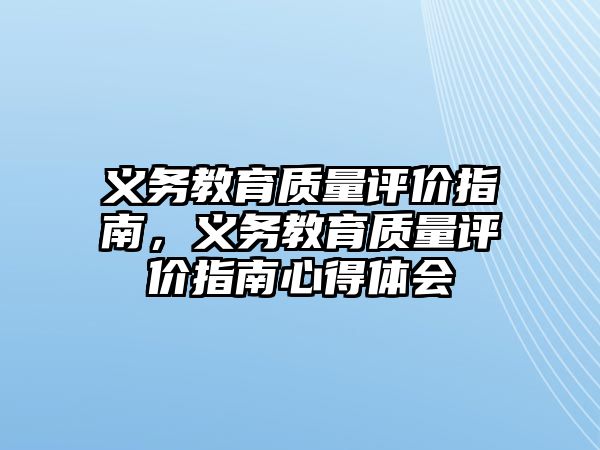 义务教育质量评价指南，义务教育质量评价指南心得体会